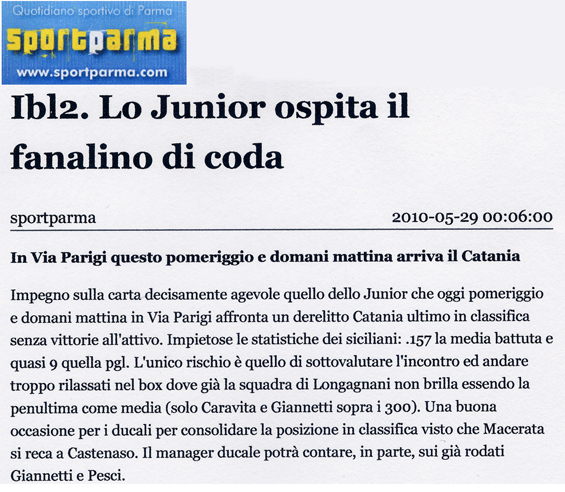 Quotidiano sportivo di Parma
sportparma
www.sportparma.com

Ibl2. Lo Junior ospita il fanalino di coda

sportparma
2010-05-29 00:06:00

In Via Parigi questo pomeriggio e domani mattina arriva il Catania

Impegno sulla carta decisamente agevole quello dello Junior che oggi pomeriggio e domani mattina in Via Parigi affronta un derelitto Catania ultimo in classifica senza vittorie all'attivo. Impietose le statistiche dei siciliani: .157 la media battuta e quasi 9 quella pgl. L'unico rischio è quello di sottovalutare l'incontro ed andare troppo rilassati nel box dove già la squadra di Longagnani non brilla essendo la penultima come media (solo Caravita e Giannetti sopra i 300). Una buona occasione per i ducali per consolidare la posizione in classifica visto che Macerata si reca a Castenaso. Il manager ducale potrà contare, in parte, sui già rodati Giannetti e Pesci.